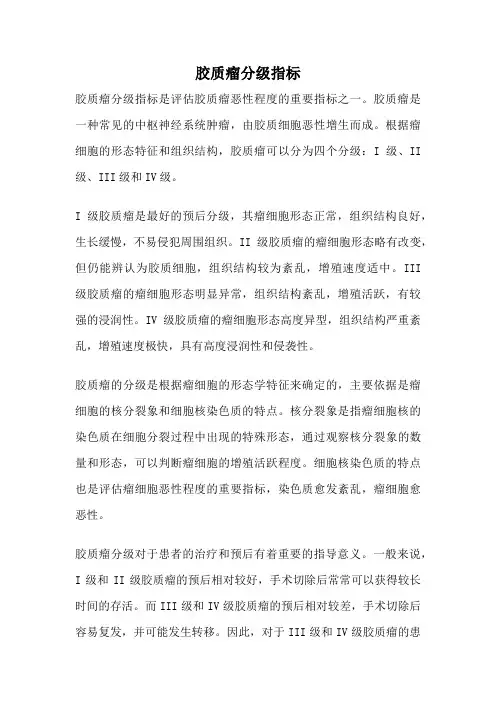 胶质瘤分级指标

胶质瘤分级指标是评估胶质瘤恶性程度的重要指标之一。胶质瘤是一种常见的中枢神经系统肿瘤，由胶质细胞恶性增生而成。根据瘤细胞的形态特征和组织结构，胶质瘤可以分为四个分级：I 级、II 级、III 级和 IV 级。

I 级胶质瘤是最好的预后分级，其瘤细胞形态正常，组织结构良好，生长缓慢，不易侵犯周围组织。II 级胶质瘤的瘤细胞形态略有改变，但仍能辨认为胶质细胞，组织结构较为紊乱，增殖速度适中。III 级胶质瘤的瘤细胞形态明显异常，组织结构紊乱，增殖活跃，有较强的浸润性。IV 级胶质瘤的瘤细胞形态高度异型，组织结构严重紊乱，增殖速度极快，具有高度浸润性和侵袭性。

胶质瘤的分级是根据瘤细胞的形态学特征来确定的，主要依据是瘤细胞的核分裂象和细胞核染色质的特点。核分裂象是指瘤细胞核的染色质在细胞分裂过程中出现的特殊形态，通过观察核分裂象的数量和形态，可以判断瘤细胞的增殖活跃程度。细胞核染色质的特点也是评估瘤细胞恶性程度的重要指标，染色质愈发紊乱，瘤细胞愈恶性。

胶质瘤分级对于患者的治疗和预后有着重要的指导意义。一般来说，I 级和 II 级胶质瘤的预后相对较好，手术切除后常常可以获得较长时间的存活。而 III 级和 IV 级胶质瘤的预后相对较差，手术切除后容易复发，并可能发生转移。因此，对于 III 级和 IV 级胶质瘤的患